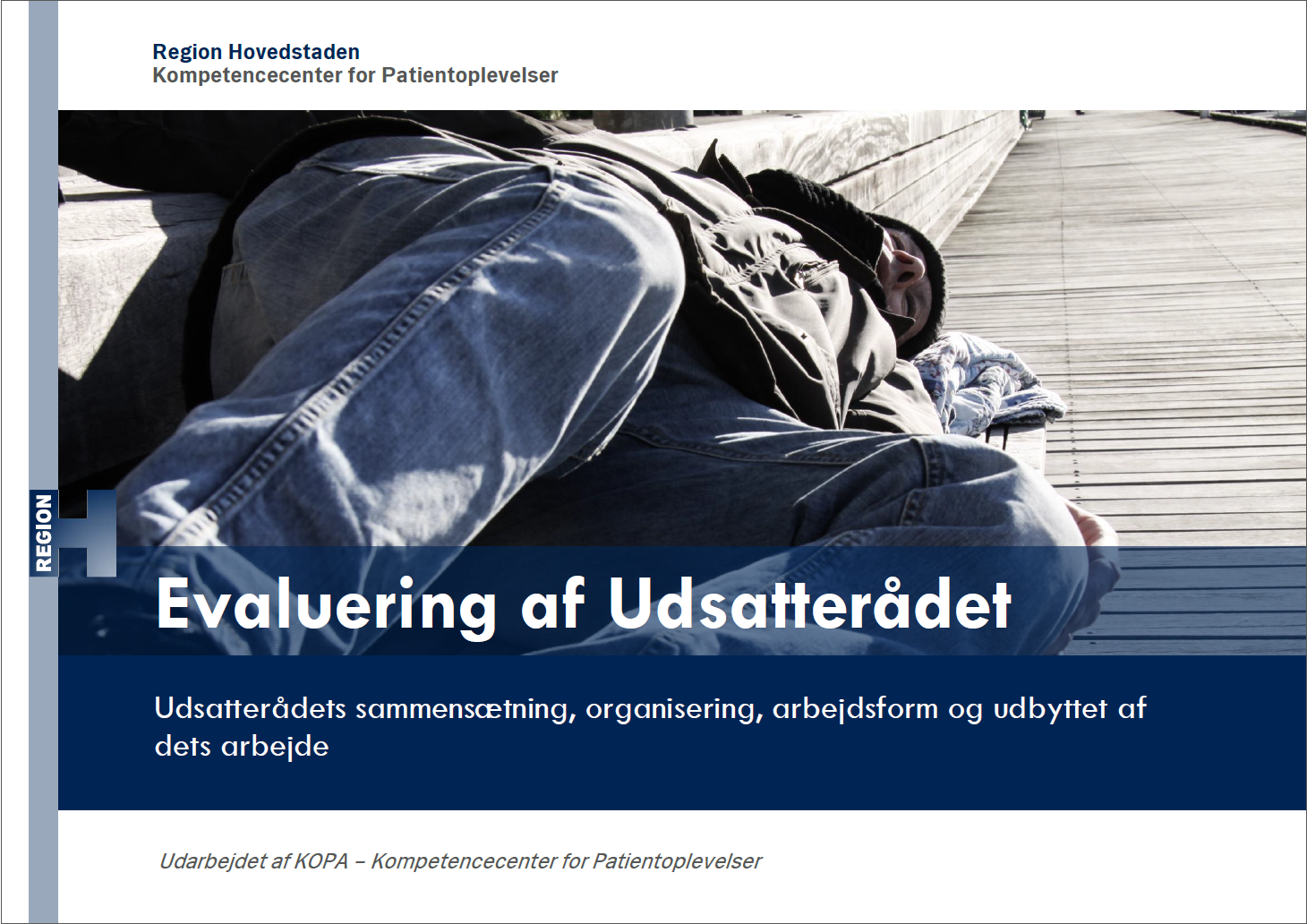 Region Hovedstaden
Kompetencecenter for Patientoplevelser

REGION

Evaluering af Udsatterådet

Udsatterådets sammensætning, organisering, arbejdsform og udbyttet af dets arbejde

Udarbejdet af KOPA – Kompetencecenter for Patientoplevelser